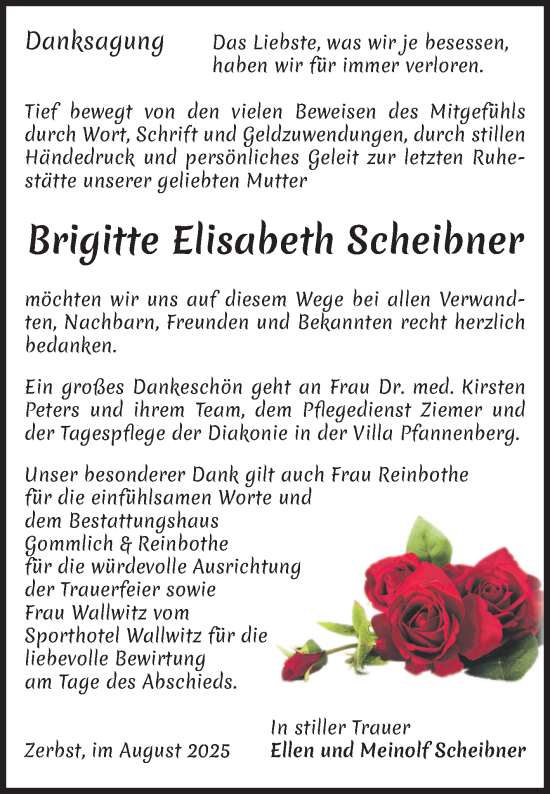 Danksagung

Das Liebste, was wir je besessen, haben wir für immer verloren.

Tief bewegt von den vielen Beweisen des Mitgefühls durch Wort, Schrift und Geldzuwendungen, durch stillen Händedruck und persönliches Geleit zur letzten Ruhestätte unserer geliebten Mutter

Brigitte Elisabeth Scheibner

möchten wir uns auf diesem Wege bei allen Verwandten, Nachbarn, Freunden und Bekannten recht herzlich bedanken.

Ein großes Dankeschön geht an Frau Dr. med. Kirsten Peters und ihrem Team, dem Pflegedienst Ziemer und der Tagespflege der Diakonie in der Villa Pfannenberg.

Unser besonderer Dank gilt auch Frau Reinbothe für die einfühlsamen Worte und dem Bestattungshaus Gommlich & Reinbothe für die würdevolle Ausrichtung der Trauerfeier sowie Frau Wallwitz vom Sporthotel Wallwitz für die liebevolle Bewirtung am Tage des Abschieds.

Zerbst, im August 2025

In stiller Trauer
Ellen und Meinolf Scheibner